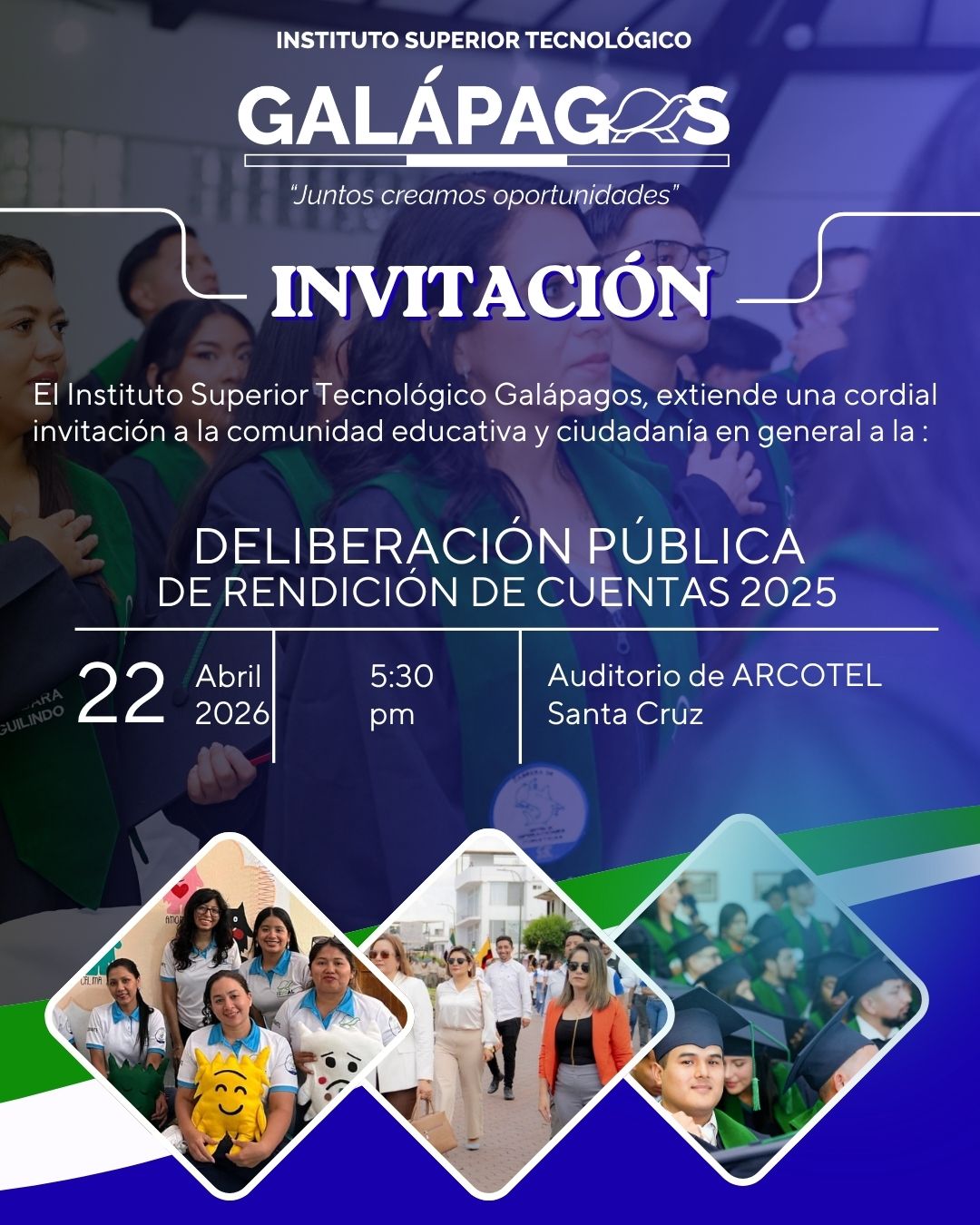 INSTITUTO SUPERIOR TECNOLÓGICO

GALÁPAGOS

"Juntos creamos oportunidades"

INVITACIÓN

El Instituto Superior Tecnológico Galápagos, extiende una cordial invitación a la comunidad educativa y ciudadanía en general a la :

DELIBERACIÓN PÚBLICA
DE RENDICIÓN DE CUENTAS 2025

22 Abril 2026

5:30 pm

Auditorio de ARCOTEL
Santa Cruz